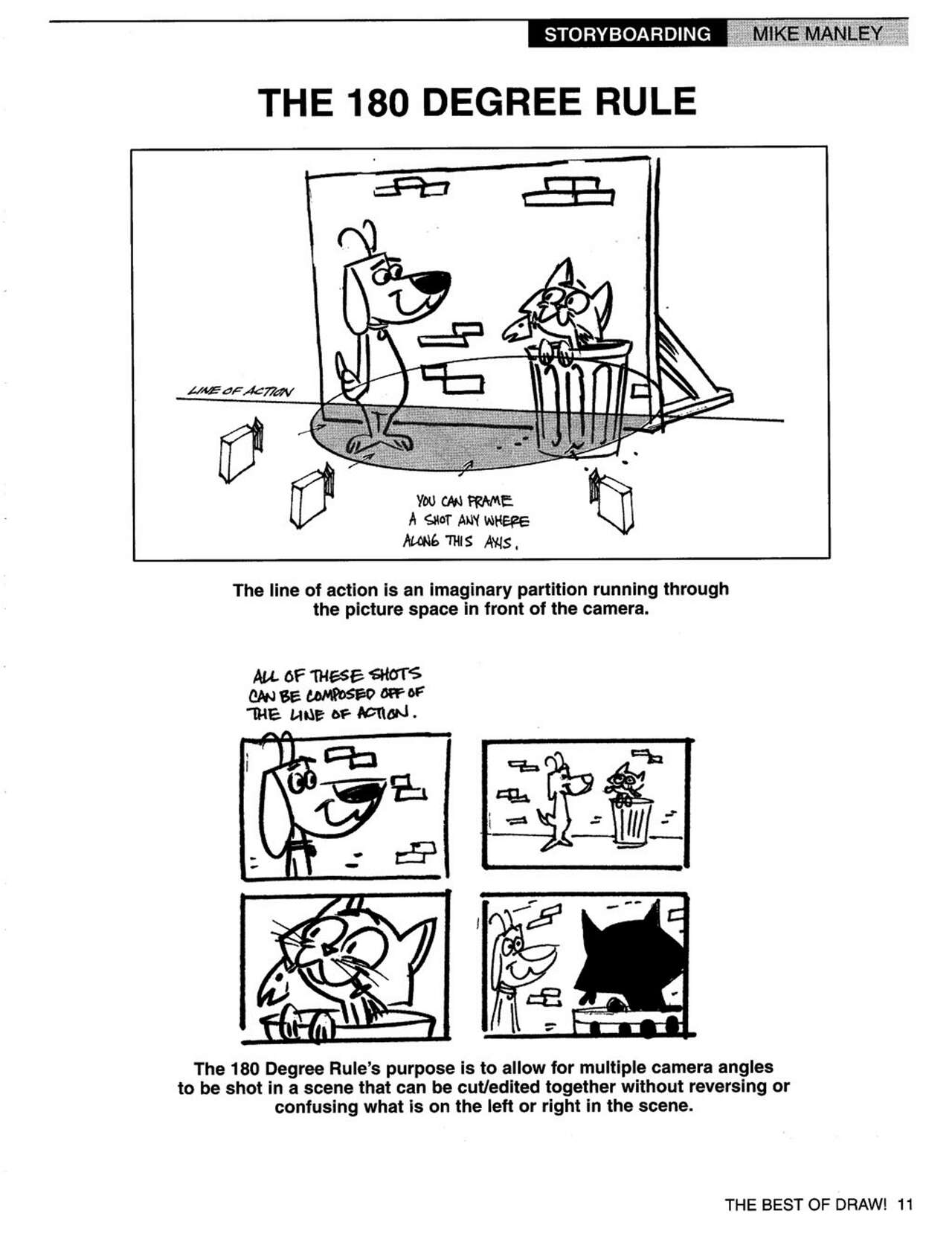 STORYBOARDING MIKE MANLEY

THE 180 DEGREE RULE

LINE OF ACTION

YOU CAN FRAME
A SHOT ANY WHERE
ALONG THIS AXIS.

The line of action is an imaginary partition running through the picture space in front of the camera.

ALL OF THESE SHOTS
CAN BE COMPOSED OFF OF
THE LINE OF ACTION.

The 180 Degree Rule's purpose is to allow for multiple camera angles to be shot in a scene that can be cut/edited together without reversing or confusing what is on the left or right in the scene.

THE BEST OF DRAW! 11